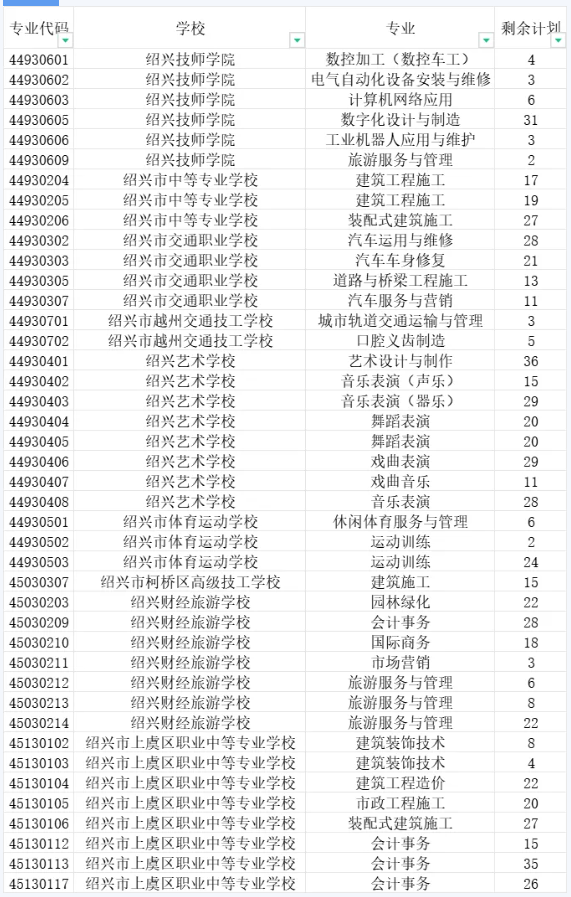 | 专业代码 | 学校 | 专业 | 剩余计划 |
|---|---|---|---|
| 44930601 | 绍兴技师学院 | 数控加工（数控车工） | 4 |
| 44930602 | 绍兴技师学院 | 电气自动化设备安装与维修 | 3 |
| 44930603 | 绍兴技师学院 | 计算机网络应用 | 6 |
| 44930605 | 绍兴技师学院 | 数字化设计与制造 | 31 |
| 44930606 | 绍兴技师学院 | 工业机器人应用与维护 | 3 |
| 44930609 | 绍兴技师学院 | 旅游服务与管理 | 2 |
| 44930204 | 绍兴市中等专业学校 | 建筑工程施工 | 17 |
| 44930205 | 绍兴市中等专业学校 | 建筑工程施工 | 19 |
| 44930206 | 绍兴市中等专业学校 | 装配式建筑施工 | 27 |
| 44930302 | 绍兴市交通职业学校 | 汽车运用与维修 | 28 |
| 44930303 | 绍兴市交通职业学校 | 汽车车身修复 | 21 |
| 44930305 | 绍兴市交通职业学校 | 道路与桥梁工程施工 | 13 |
| 44930307 | 绍兴市交通职业学校 | 汽车服务与营销 | 11 |
| 44930701 | 绍兴市越州交通技工学校 | 城市轨道交通运输与管理 | 3 |
| 44930702 | 绍兴市越州交通技工学校 | 口腔义齿制造 | 5 |
| 44930401 | 绍兴艺术学校 | 艺术设计与制作 | 36 |
| 44930402 | 绍兴艺术学校 | 音乐表演（声乐） | 15 |
| 44930403 | 绍兴艺术学校 | 音乐表演（器乐） | 29 |
| 44930404 | 绍兴艺术学校 | 舞蹈表演 | 20 |
| 44930405 | 绍兴艺术学校 | 舞蹈表演 | 20 |
| 44930406 | 绍兴艺术学校 | 戏曲表演 | 29 |
| 44930407 | 绍兴艺术学校 | 戏曲音乐 | 11 |
| 44930408 | 绍兴艺术学校 | 音乐表演 | 28 |
| 44930501 | 绍兴市体育运动学校 | 休闲体育服务与管理 | 6 |
| 44930502 | 绍兴市体育运动学校 | 运动训练 | 2 |
| 44930503 | 绍兴市体育运动学校 | 运动训练 | 24 |
| 45030307 | 绍兴市柯桥区高级技工学校 | 建筑施工 | 15 |
| 45030203 | 绍兴财经旅游学校 | 园林绿化 | 22 |
| 45030209 | 绍兴财经旅游学校 | 会计事务 | 28 |
| 45030210 | 绍兴财经旅游学校 | 国际商务 | 18 |
| 45030211 | 绍兴财经旅游学校 | 市场营销 | 3 |
| 45030212 | 绍兴财经旅游学校 | 旅游服务与管理 | 6 |
| 45030213 | 绍兴财经旅游学校 | 旅游服务与管理 | 8 |
| 45030214 | 绍兴财经旅游学校 | 旅游服务与管理 | 22 |
| 45130102 | 绍兴市上虞区职业中等专业学校 | 建筑装饰技术 | 8 |
| 45130103 | 绍兴市上虞区职业中等专业学校 | 建筑装饰技术 | 4 |
| 45130104 | 绍兴市上虞区职业中等专业学校 | 建筑工程造价 | 22 |
| 45130105 | 绍兴市上虞区职业中等专业学校 | 市政工程施工 | 20 |
| 45130106 | 绍兴市上虞区职业中等专业学校 | 装配式建筑施工 | 27 |
| 45130112 | 绍兴市上虞区职业中等专业学校 | 会计事务 | 15 |
| 45130113 | 绍兴市上虞区职业中等专业学校 | 会计事务 | 35 |
| 45130117 | 绍兴市上虞区职业中等专业学校 | 会计事务 | 26 |